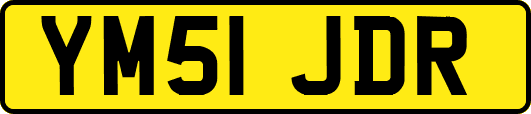 YM51 JDR